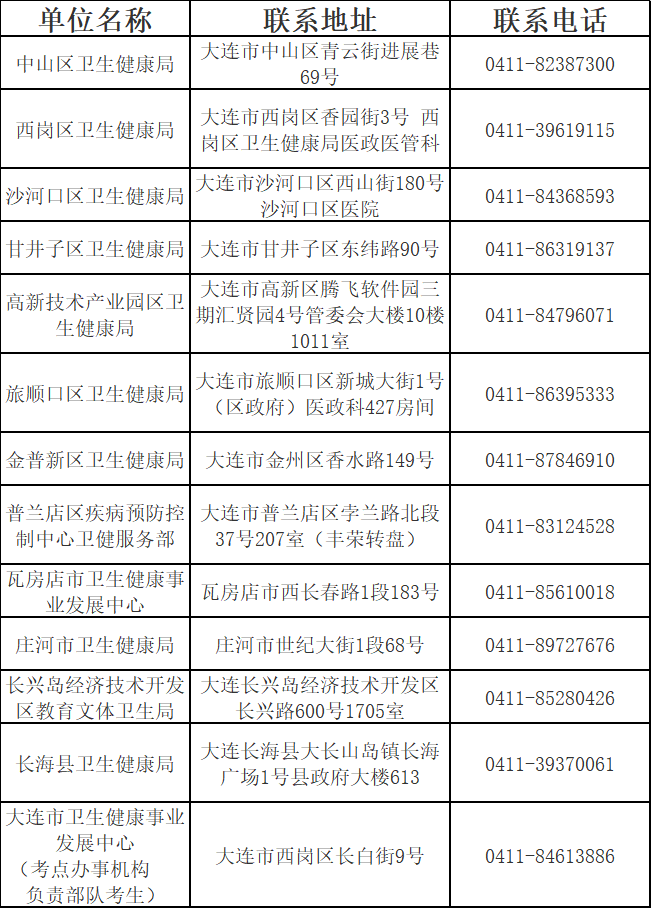 | 单位名称 | 联系地址 | 联系电话 |
|---|---|---|
| 中山区卫生健康局 | 大连市中山区青云街进展巷69号 | 0411-82387300 |
| 西岗区卫生健康局 | 大连市西岗区香园街3号 西岗区卫生健康局医政医管科 | 0411-39619115 |
| 沙河口区卫生健康局 | 大连市沙河口区西山街180号沙河口区医院 | 0411-84368593 |
| 甘井子区卫生健康局 | 大连市甘井子区东纬路90号 | 0411-86319137 |
| 高新技术产业园区卫生健康局 | 大连市高新区腾飞软件园三期汇贤园4号管委会大楼10楼1011室 | 0411-84796071 |
| 旅顺口区卫生健康局 | 大连市旅顺口区新城大街1号（区政府）医政科427房间 | 0411-86395333 |
| 金普新区卫生健康局 | 大连市金州区香水路149号 | 0411-87846910 |
| 普兰店区疾病预防控制中心卫健服务部 | 大连市普兰店区孛兰路北段37号207室（丰荣转盘） | 0411-83124528 |
| 瓦房店市卫生健康事业发展中心 | 瓦房店市西长春路1段183号 | 0411-85610018 |
| 庄河市卫生健康局 | 庄河市世纪大街1段68号 | 0411-89727676 |
| 长兴岛经济技术开发区教育文体卫生局 | 大连长兴岛经济技术开发区长兴路600号1705室 | 0411-85280426 |
| 长海县卫生健康局 | 大连长海县大长山岛镇长海广场1号县政府大楼613 | 0411-39370061 |
| 大连市卫生健康事业发展中心（考点办事机构负责部队考生） | 大连市西岗区长白街9号 | 0411-84613886 |